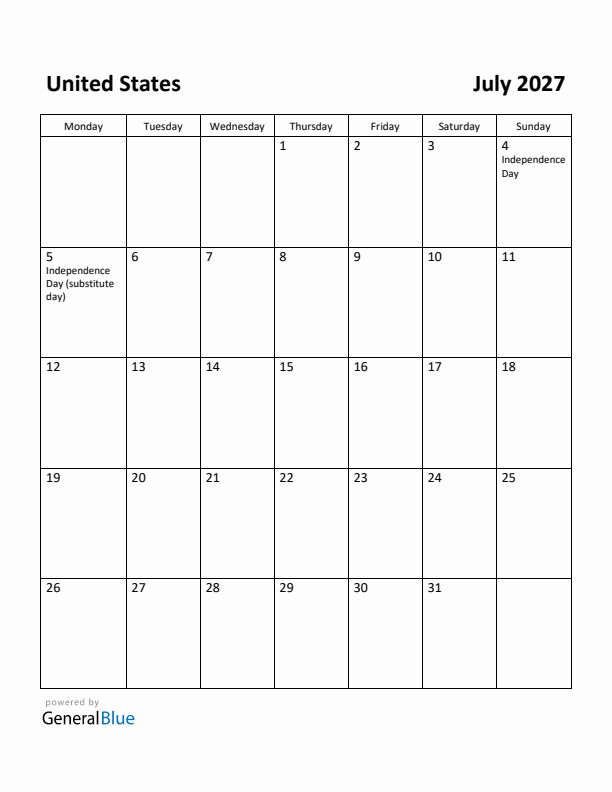 United States

July 2027

| Monday | Tuesday | Wednesday | Thursday | Friday | Saturday | Sunday |
|---|---|---|---|---|---|---|
| | | | 1 | 2 | 3 | 4 Independence Day |
| 5 Independence Day (substitute day) | 6 | 7 | 8 | 9 | 10 | 11 |
| 12 | 13 | 14 | 15 | 16 | 17 | 18 |
| 19 | 20 | 21 | 22 | 23 | 24 | 25 |
| 26 | 27 | 28 | 29 | 30 | 31 | |

powered by
GeneralBlue